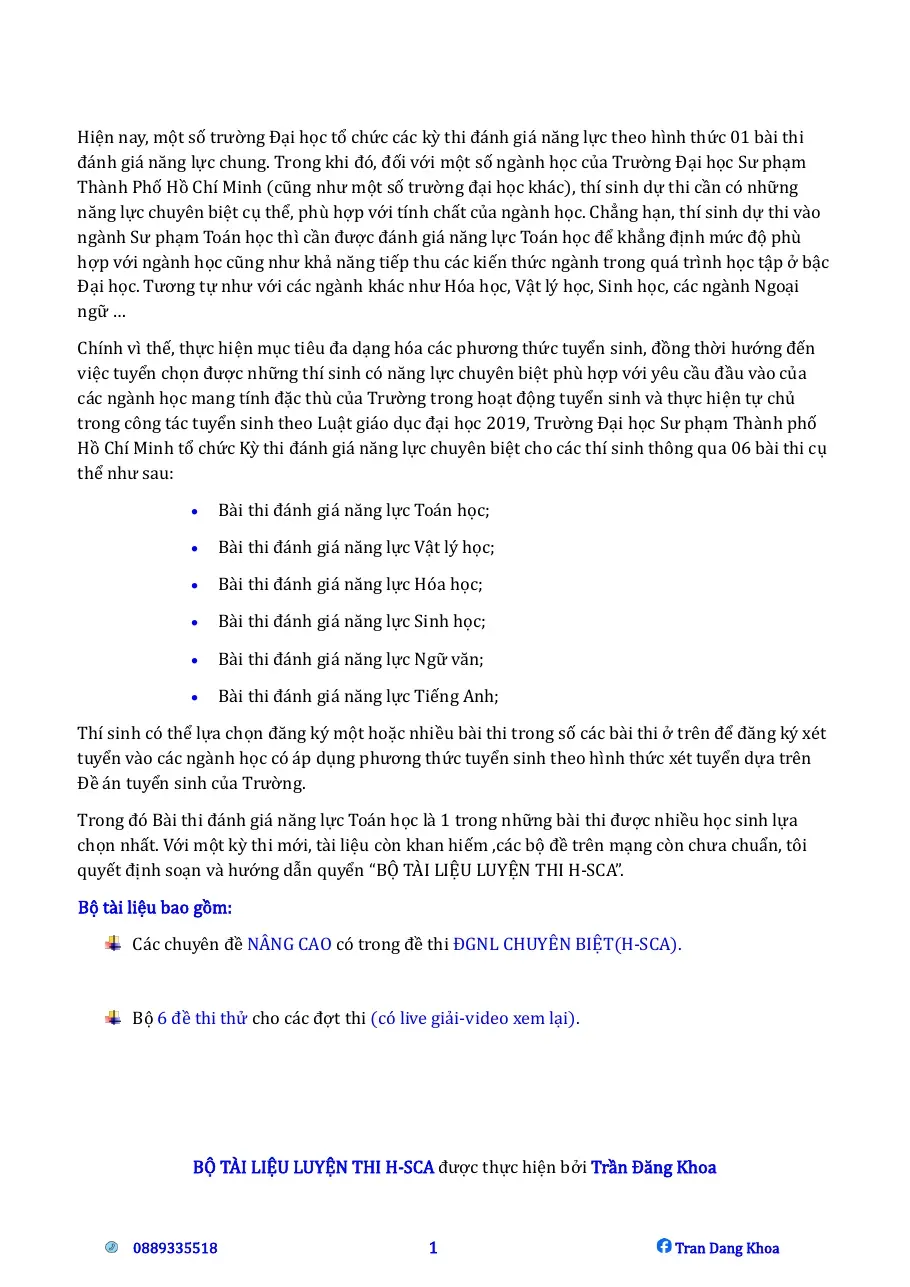 Hiện nay, một số trường Đại học tổ chức các kỳ thi đánh giá năng lực theo hình thức 01 bài thi đánh giá năng lực chung. Trong khi đó, đối với một số ngành học của Trường Đại học Sư phạm Thành Phố Hồ Chí Minh (cũng như một số trường đại học khác), thí sinh dự thi cần có những năng lực chuyên biệt cụ thể, phù hợp với tính chất của ngành học. Chẳng hạn, thí sinh dự thi vào ngành Sư phạm Toán học thì cần được đánh giá năng lực Toán học để khẳng định mức độ phù hợp với ngành học cũng như khả năng tiếp thu các kiến thức ngành trong quá trình học tập ở bậc Đại học. Tương tự như với các ngành khác như Hóa học, Vật lý học, Sinh học, các ngành Ngoại ngữ …

Chính vì thế, thực hiện mục tiêu đa dạng hóa các phương thức tuyển sinh, đồng thời hướng đến việc tuyển chọn được những thí sinh có năng lực chuyên biệt phù hợp với yêu cầu đầu vào của các ngành học mang tính đặc thù của Trường trong hoạt động tuyển sinh và thực hiện tự chủ trong công tác tuyển sinh theo Luật giáo dục đại học 2019, Trường Đại học Sư phạm Thành phố Hồ Chí Minh tổ chức Kỳ thi đánh giá năng lực chuyên biệt cho các thí sinh thông qua 06 bài thi cụ thể như sau:

• Bài thi đánh giá năng lực Toán học;
• Bài thi đánh giá năng lực Vật lý học;
• Bài thi đánh giá năng lực Hóa học;
• Bài thi đánh giá năng lực Sinh học;
• Bài thi đánh giá năng lực Ngữ văn;
• Bài thi đánh giá năng lực Tiếng Anh;

Thí sinh có thể lựa chọn đăng ký một hoặc nhiều bài thi trong số các bài thi ở trên để đăng ký xét tuyển vào các ngành học có áp dụng phương thức tuyển sinh theo hình thức xét tuyển dựa trên Đề án tuyển sinh của Trường.

Trong đó Bài thi đánh giá năng lực Toán học là 1 trong những bài thi được nhiều học sinh lựa chọn nhất. Với một kỳ thi mới, tài liệu còn khan hiếm ,các bộ đề trên mạng còn chưa chuẩn, tôi quyết định soạn và hướng dẫn quyển "BỘ TÀI LIỆU LUYỆN THI H-SCA".

Bộ tài liệu bao gồm:

Các chuyên đề NÂNG CAO có trong đề thi ĐGNL CHUYÊN BIỆT(H-SCA).

Bộ 6 đề thi thử cho các đợt thi (có live giải-video xem lại).

BỘ TÀI LIỆU LUYỆN THI H-SCA được thực hiện bởi Trần Đăng Khoa

0889335518 1 Tran Dang Khoa